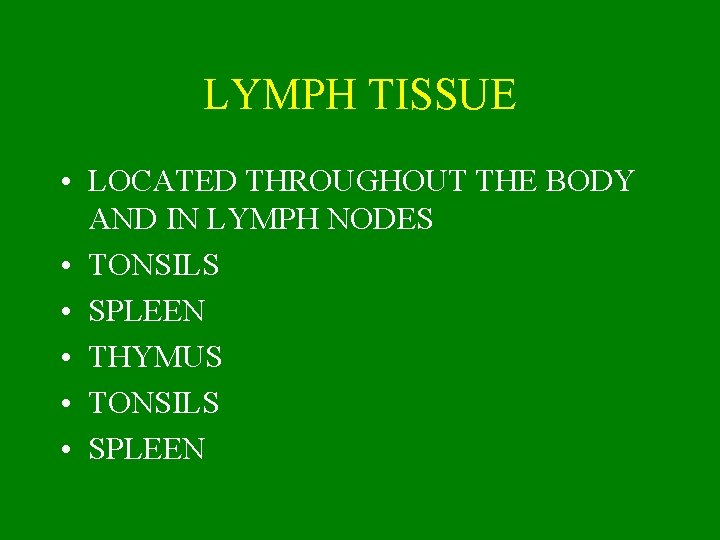 LYMPH TISSUE

• LOCATED THROUGHOUT THE BODY AND IN LYMPH NODES
• TONSILS
• SPLEEN
• THYMUS
• TONSILS
• SPLEEN